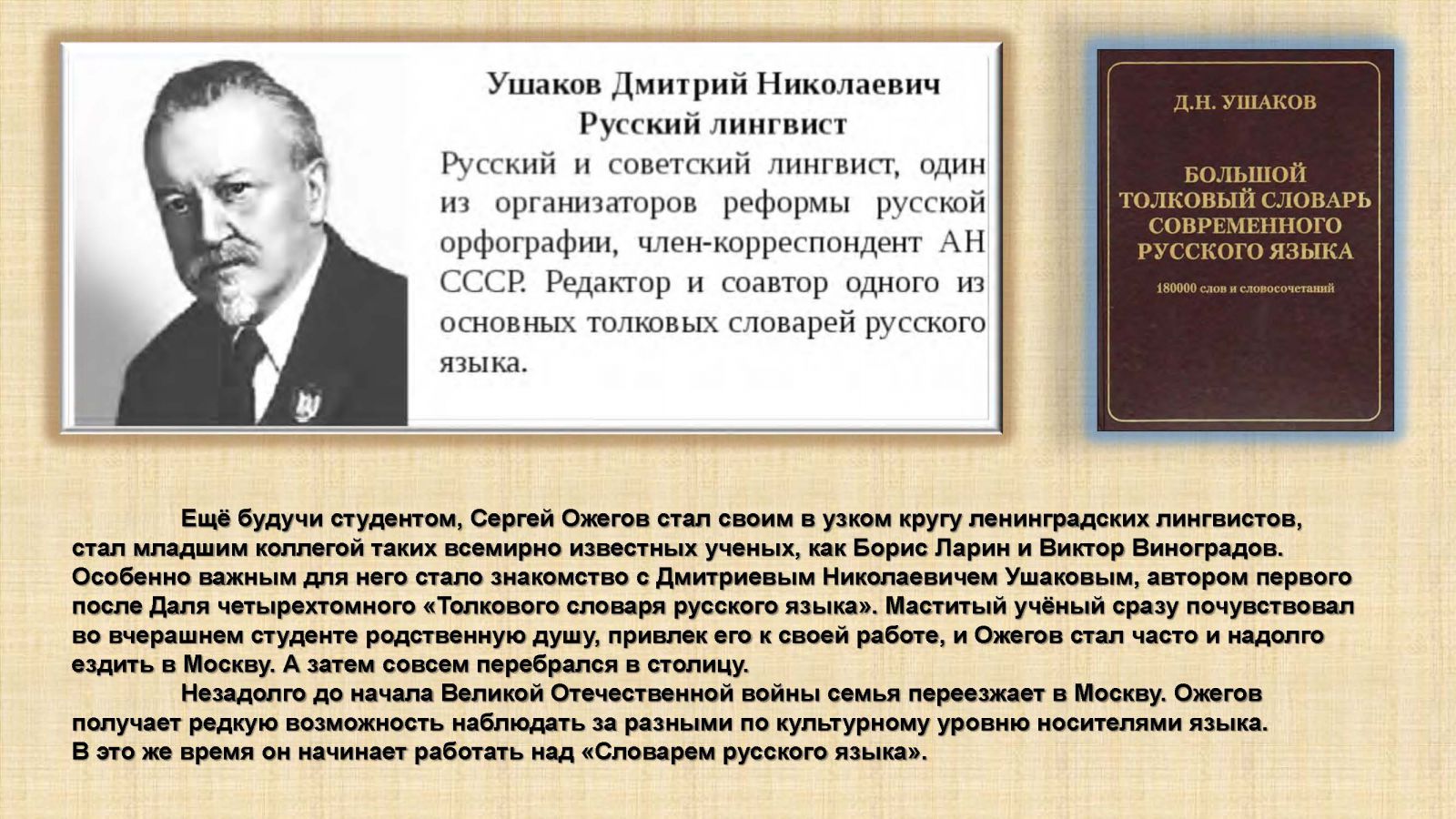 Ушаков Дмитрий Николаевич
Русский лингвист

Русский и советский лингвист, один из организаторов реформы русской орфографии, член-корреспондент АН СССР. Редактор и соавтор одного из основных толковых словарей русского языка.

Д.Н. УШАКОВ

БОЛЬШОЙ ТОЛКОВЫЙ СЛОВАРЬ СОВРЕМЕННОГО РУССКОГО ЯЗЫКА

180000 слов и словосочетаний

Ещё будучи студентом, Сергей Ожегов стал своим в узком кругу ленинградских лингвистов, стал младшим коллегой таких всемирно известных ученых, как Борис Ларин и Виктор Виноградов. Особенно важным для него стало знакомство с Дмитриевым Николаевичем Ушаковым, автором первого после Даля четырехтомного «Толкового словаря русского языка». Маститый учёный сразу почувствовал во вчерашнем студенте родственную душу, привлек его к своей работе, и Ожегов стал часто и надолго ездить в Москву. А затем совсем перебрался в столицу.

Незадолго до начала Великой Отечественной войны семья переезжает в Москву. Ожегов получает редкую возможность наблюдать за разными по культурному уровню носителями языка. В это же время он начинает работать над «Словарем русского языка».